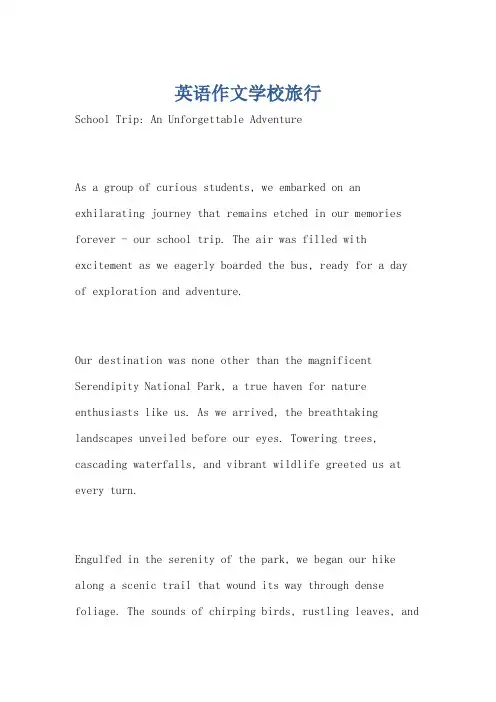 英语作文学校旅行

School Trip: An Unforgettable Adventure

As a group of curious students, we embarked on an exhilarating journey that remains etched in our memories forever - our school trip. The air was filled with excitement as we eagerly boarded the bus, ready for a day of exploration and adventure.

Our destination was none other than the magnificent Serendipity National Park, a true haven for nature enthusiasts like us. As we arrived, the breathtaking landscapes unveiled before our eyes. Towering trees, cascading waterfalls, and vibrant wildlife greeted us at every turn.

Engulfed in the serenity of the park, we began our hike along a scenic trail that wound its way through dense foliage. The sounds of chirping birds, rustling leaves, and